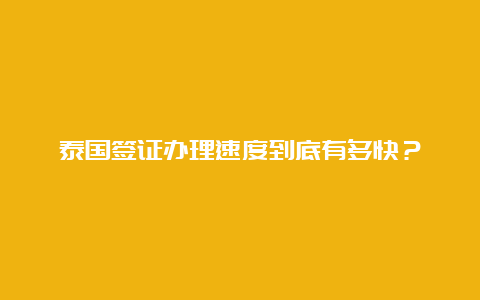 泰国签证办理速度到底有多快？